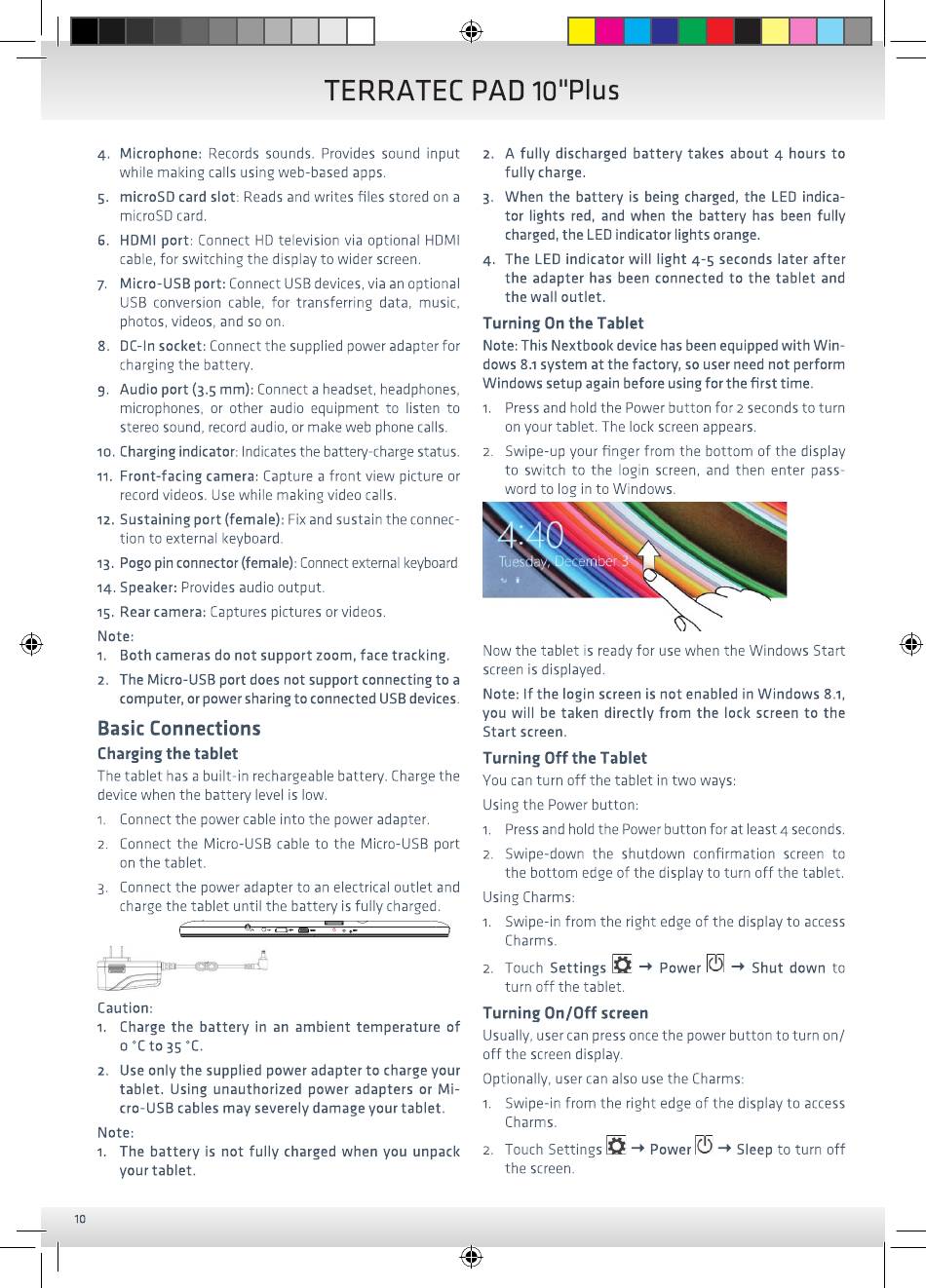 TERRATEC PAD 10"Plus

4. Microphone: Records sounds. Provides sound input while making calls using web-based apps.

5. microSD card slot: Reads and writes files stored on a microSD card.

6. HDMI port: Connect HD television via optional HDMI cable, for switching the display to wider screen.

7. Micro-USB port: Connect USB devices, via an optional USB conversion cable, for transferring data, music, photos, videos, and so on.

8. DC-In socket: Connect the supplied power adapter for charging the battery.

9. Audio port (3.5 mm): Connect a headset, headphones, microphones, or other audio equipment to listen to stereo sound, record audio, or make web phone calls.

10. Charging indicator: Indicates the battery-charge status.

11. Front-facing camera: Capture a front view picture or record videos. Use while making video calls.

12. Sustaining port (female): Fix and sustain the connection to external keyboard.

13. Pogo pin connector (female): Connect external keyboard

14. Speaker: Provides audio output.

15. Rear camera: Captures pictures or videos.

Note:
1. Both cameras do not support zoom, face tracking.
2. The Micro-USB port does not support connecting to a computer, or power sharing to connected USB devices.

Basic Connections

Charging the tablet

The tablet has a built-in rechargeable battery. Charge the device when the battery level is low.

1. Connect the power cable into the power adapter.
2. Connect the Micro-USB cable to the Micro-USB port on the tablet.
3. Connect the power adapter to an electrical outlet and charge the tablet until the battery is fully charged.

Caution:
1. Charge the battery in an ambient temperature of 0 °C to 35 °C.
2. Use only the supplied power adapter to charge your tablet. Using unauthorized power adapters or Micro-USB cables may severely damage your tablet.

Note:
1. The battery is not fully charged when you unpack your tablet.

2. A fully discharged battery takes about 4 hours to fully charge.
3. When the battery is being charged, the LED indicator lights red, and when the battery has been fully charged, the LED indicator lights orange.
4. The LED indicator will light 4-5 seconds later after the adapter has been connected to the tablet and the wall outlet.

Turning On the Tablet

Note: This Nextbook device has been equipped with Windows 8.1 system at the factory, so user need not perform Windows setup again before using for the first time.

1. Press and hold the Power button for 2 seconds to turn on your tablet. The lock screen appears.
2. Swipe-up your finger from the bottom of the display to switch to the login screen, and then enter password to log in to Windows.

4:40
Tuesday, December 3

Now the tablet is ready for use when the Windows Start screen is displayed.

Note: If the login screen is not enabled in Windows 8.1, you will be taken directly from the lock screen to the Start screen.

Turning Off the Tablet

You can turn off the tablet in two ways:

Using the Power button:

1. Press and hold the Power button for at least 4 seconds.
2. Swipe-down the shutdown confirmation screen to the bottom edge of the display to turn off the tablet.

Using Charms:

1. Swipe-in from the right edge of the display to access Charms.
2. Touch Settings → Power → Shut down to turn off the tablet.

Turning On/Off screen

Usually, user can press once the power button to turn on/off the screen display.

Optionally, user can also use the Charms:

1. Swipe-in from the right edge of the display to access Charms.
2. Touch Settings → Power → Sleep to turn off the screen.

10